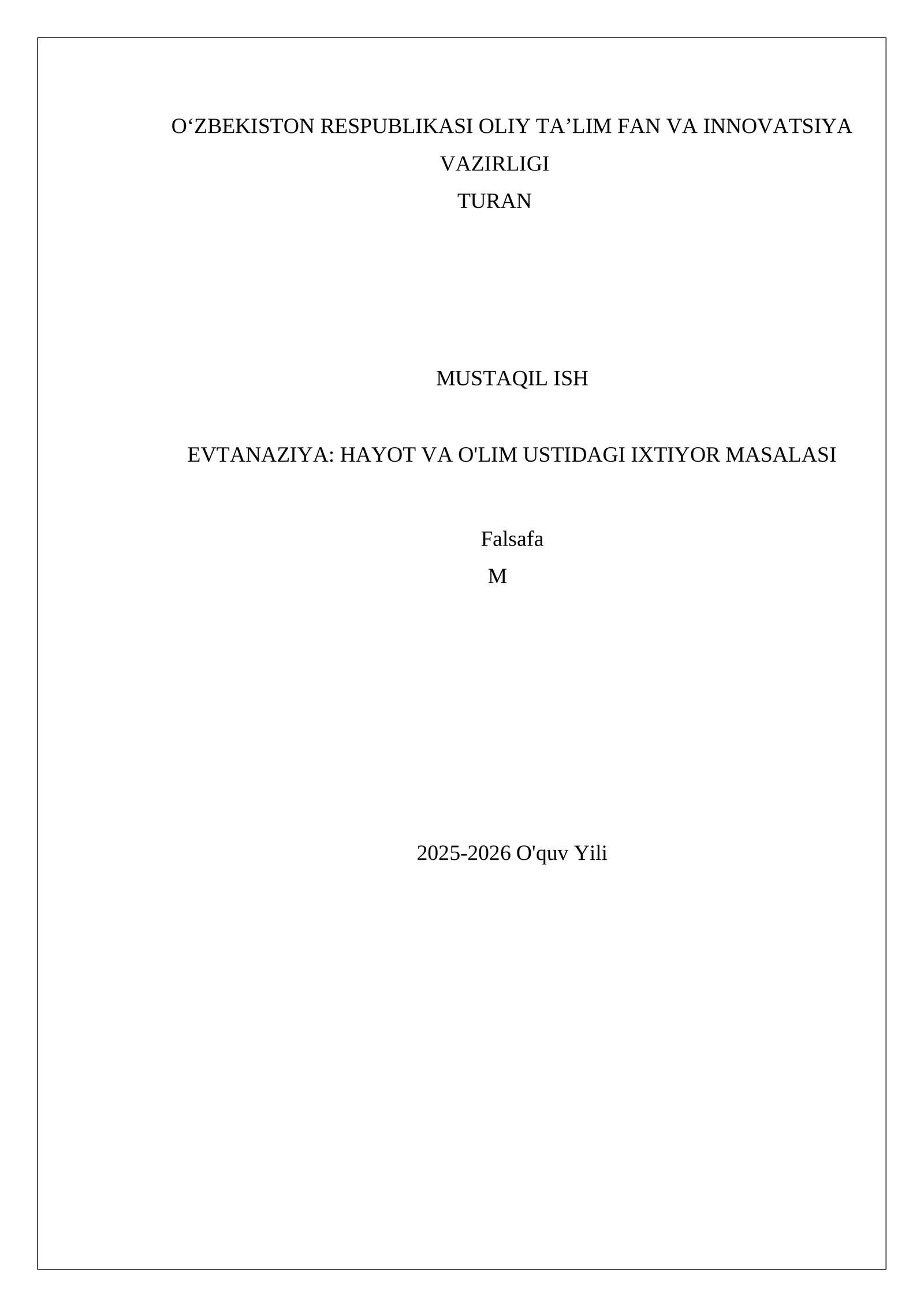 O‘ZBEKISTON RESPUBLIKASI OLIY TA’LIM FAN VA INNOVATSIYA VAZIRLIGI
TURAN

MUSTAQIL ISH

EVTANAZIYA: HAYOT VA O'LIM USTIDAGI IXTIYOR MASALASI

Falsafa
M

2025-2026 O'quv Yili